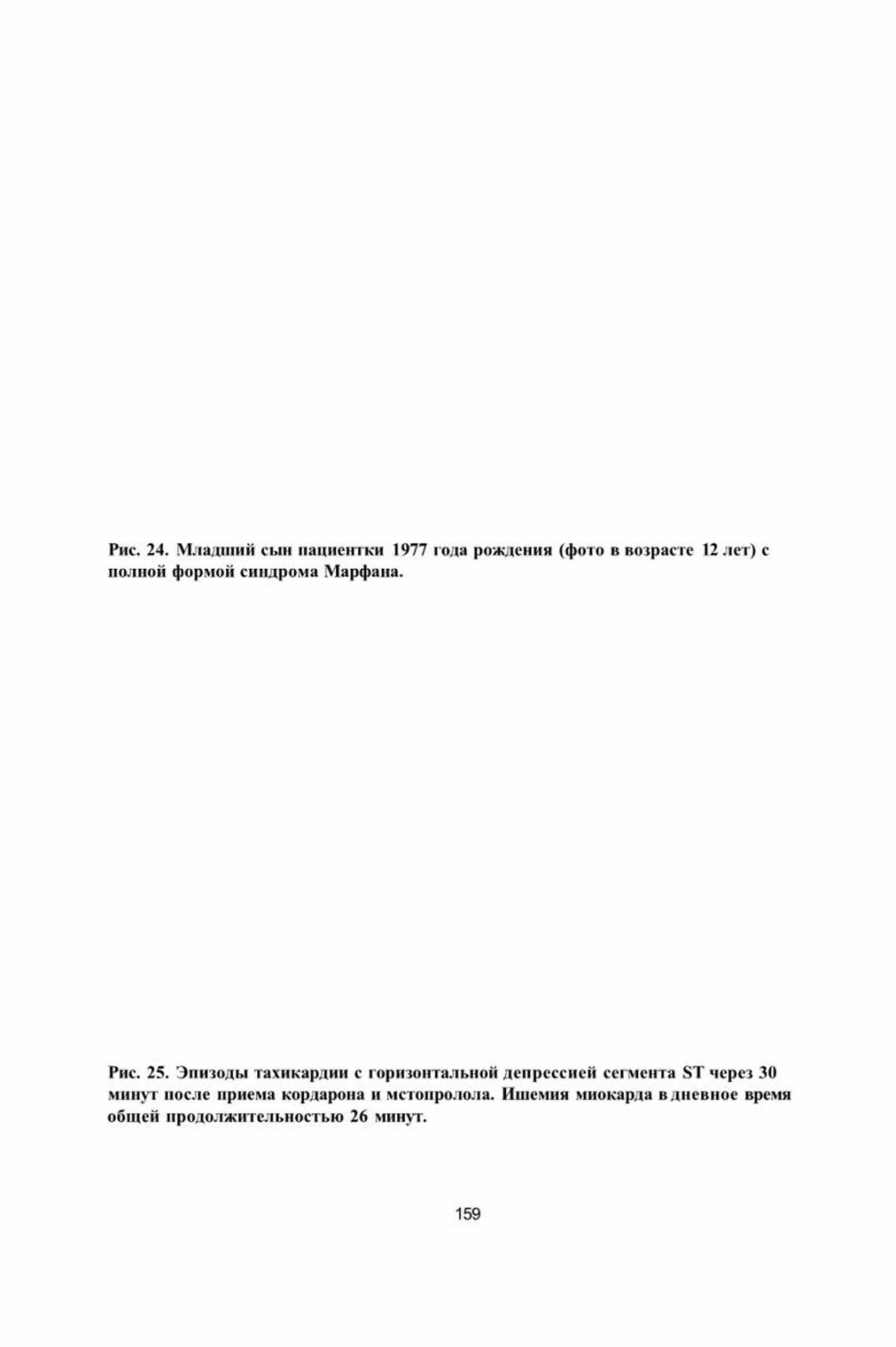 Рис. 24. Младший сын пациентки 1977 года рождения (фото в возрасте 12 лет) с полной формой синдрома Марфана.

Рис. 25. Эпизоды тахикардии с горизонтальной депрессией сегмента ST через 30 минут после приема кордарона и мстопролола. Ишемия миокарда в дневное время общей продолжительностью 26 минут.

159